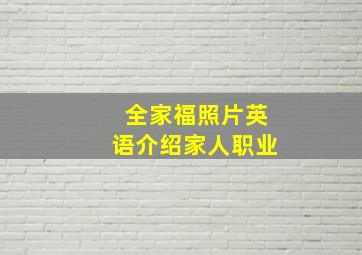 全家福照片英语介绍家人职业